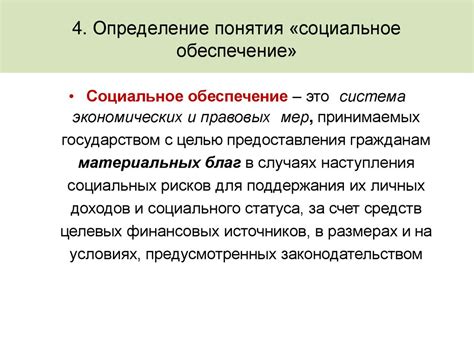 4. Определение понятия «социальное обеспечение»

• Социальное обеспечение – это система экономических и правовых мер, принимаемых государством с целью предоставления гражданам материальных благ в случаях наступления социальных рисков для поддержания их личных доходов и социального статуса, за счет средств целевых финансовых источников, в размерах и на условиях, предусмотренных законодательством